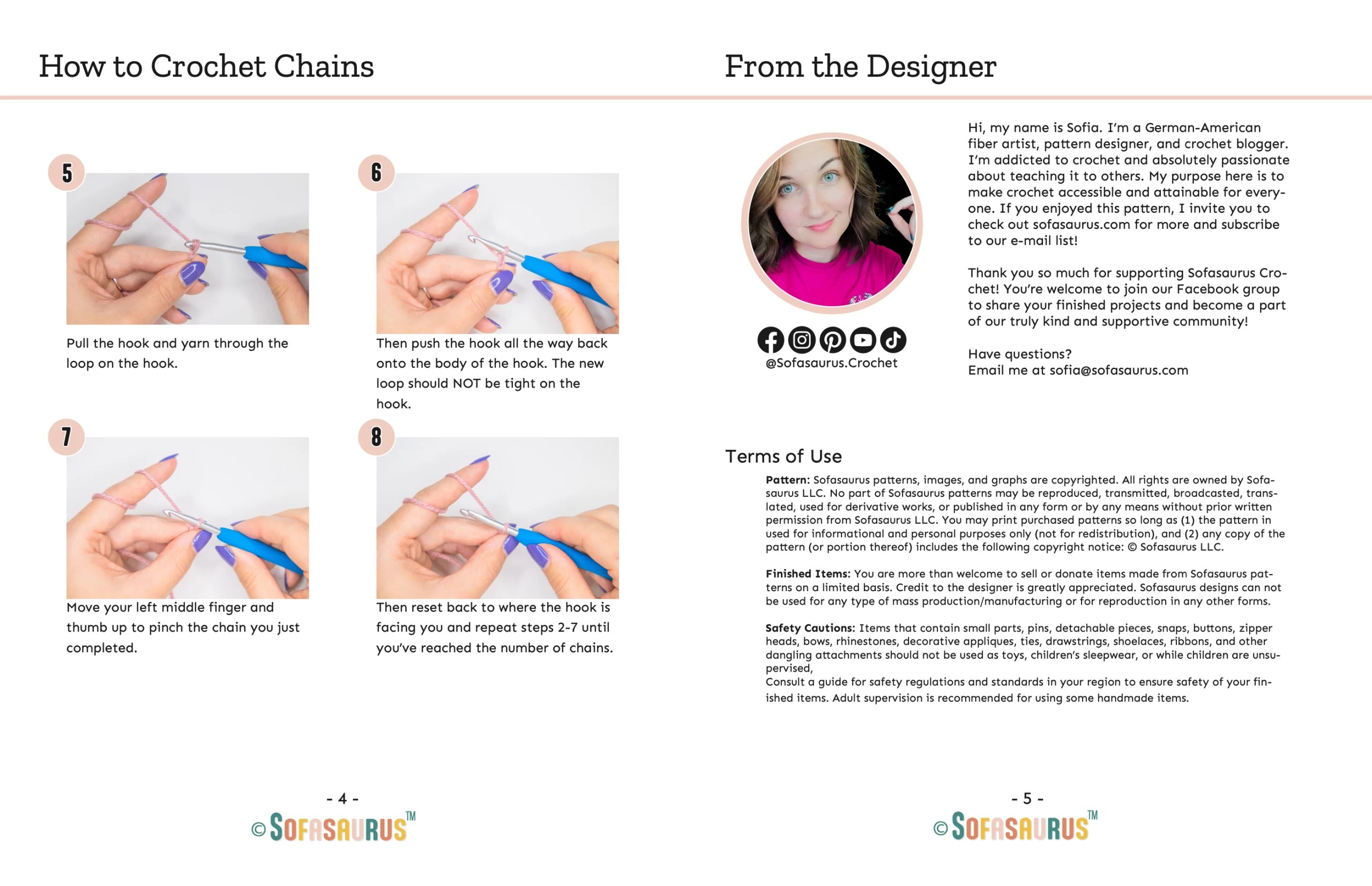 How to Crochet Chains

5

Pull the hook and yarn through the loop on the hook.

6

Then push the hook all the way back onto the body of the hook. The new loop should NOT be tight on the hook.

7

Move your left middle finger and thumb up to pinch the chain you just completed.

8

Then reset back to where the hook is facing you and repeat steps 2-7 until you've reached the number of chains.

- 4 -
© SOFASAURUS™

From the Designer

@Sofasaurus.Crochet

Hi, my name is Sofia. I'm a German-American fiber artist, pattern designer, and crochet blogger. I'm addicted to crochet and absolutely passionate about teaching it to others. My purpose here is to make crochet accessible and attainable for everyone. If you enjoyed this pattern, I invite you to check out sofasaurus.com for more and subscribe to our e-mail list!

Thank you so much for supporting Sofasaurus Crochet! You're welcome to join our Facebook group to share your finished projects and become a part of our truly kind and supportive community!

Have questions?
Email me at sofia@sofasaurus.com

Terms of Use

Pattern: Sofasaurus patterns, images, and graphs are copyrighted. All rights are owned by Sofasaurus LLC. No part of Sofasaurus patterns may be reproduced, transmitted, broadcasted, translated, used for derivative works, or published in any form or by any means without prior written permission from Sofasaurus LLC. You may print purchased patterns so long as (1) the pattern in used for informational and personal purposes only (not for redistribution), and (2) any copy of the pattern (or portion thereof) includes the following copyright notice: © Sofasaurus LLC.

Finished Items: You are more than welcome to sell or donate items made from Sofasaurus patterns on a limited basis. Credit to the designer is greatly appreciated. Sofasaurus designs can not be used for any type of mass production/manufacturing or for reproduction in any other forms.

Safety Cautions: Items that contain small parts, pins, detachable pieces, snaps, buttons, zipper heads, bows, rhinestones, decorative appliques, ties, drawstrings, shoelaces, ribbons, and other dangling attachments should not be used as toys, children's sleepwear, or while children are unsupervised,
Consult a guide for safety regulations and standards in your region to ensure safety of your finished items. Adult supervision is recommended for using some handmade items.

- 5 -
© SOFASAURUS™